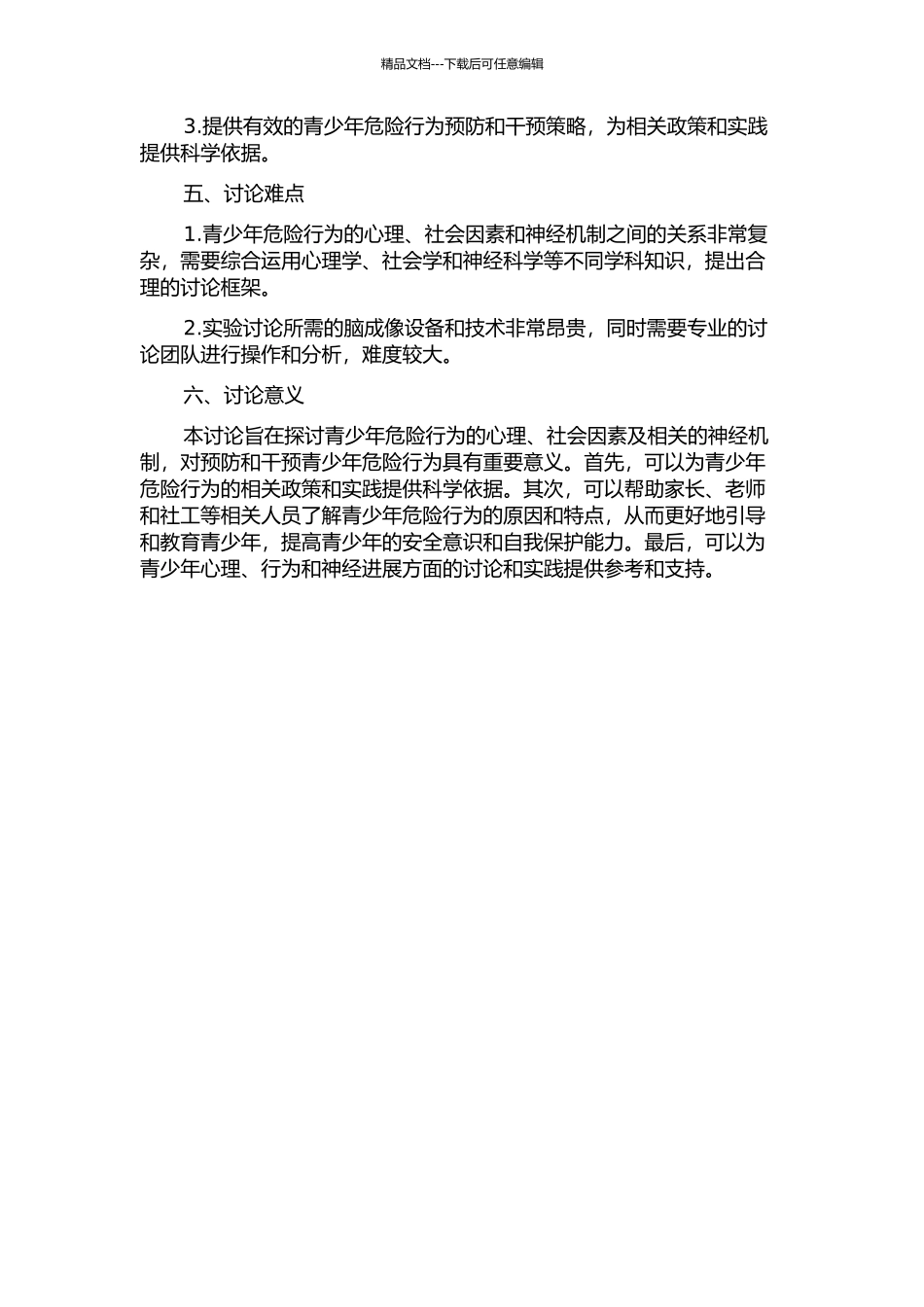 精品文档---下载后可任意编辑

3.提供有效的青少年危险行为预防和干预策略，为相关政策和实践提供科学依据。

五、讨论难点

1.青少年危险行为的心理、社会因素和神经机制之间的关系非常复杂，需要综合运用心理学、社会学和神经科学等不同学科知识，提出合理的讨论框架。

2.实验讨论所需的脑成像设备和技术非常昂贵，同时需要专业的讨论团队进行操作和分析，难度较大。

六、讨论意义

本讨论旨在探讨青少年危险行为的心理、社会因素及相关的神经机制，对预防和干预青少年危险行为具有重要意义。首先，可以为青少年危险行为的相关政策和实践提供科学依据。其次，可以帮助家长、老师和社工等相关人员了解青少年危险行为的原因和特点，从而更好地引导和教育青少年，提高青少年的安全意识和自我保护能力。最后，可以为青少年心理、行为和神经进展方面的讨论和实践提供参考和支持。